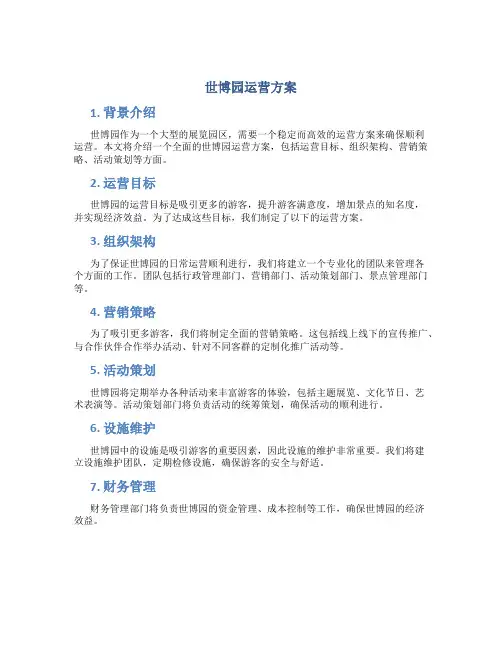 世博园运营方案

1. 背景介绍

世博园作为一个大型的展览园区，需要一个稳定而高效的运营方案来确保顺利运营。本文将介绍一个全面的世博园运营方案，包括运营目标、组织架构、营销策略、活动策划等方面。

2. 运营目标

世博园的运营目标是吸引更多的游客，提升游客满意度，增加景点的知名度，并实现经济效益。为了达成这些目标，我们制定了以下的运营方案。

3. 组织架构

为了保证世博园的日常运营顺利进行，我们将建立一个专业化的团队来管理各个方面的工作。团队包括行政管理部门、营销部门、活动策划部门、景点管理部门等。

4. 营销策略

为了吸引更多游客，我们将制定全面的营销策略。这包括线上线下的宣传推广、与合作伙伴合作举办活动、针对不同客群的定制化推广活动等。

5. 活动策划

世博园将定期举办各种活动来丰富游客的体验，包括主题展览、文化节日、艺术表演等。活动策划部门将负责活动的统筹策划，确保活动的顺利进行。

6. 设施维护

世博园中的设施是吸引游客的重要因素，因此设施的维护非常重要。我们将建立设施维护团队，定期检修设施，确保游客的安全与舒适。

7. 财务管理

财务管理部门将负责世博园的资金管理、成本控制等工作，确保世博园的经济效益。